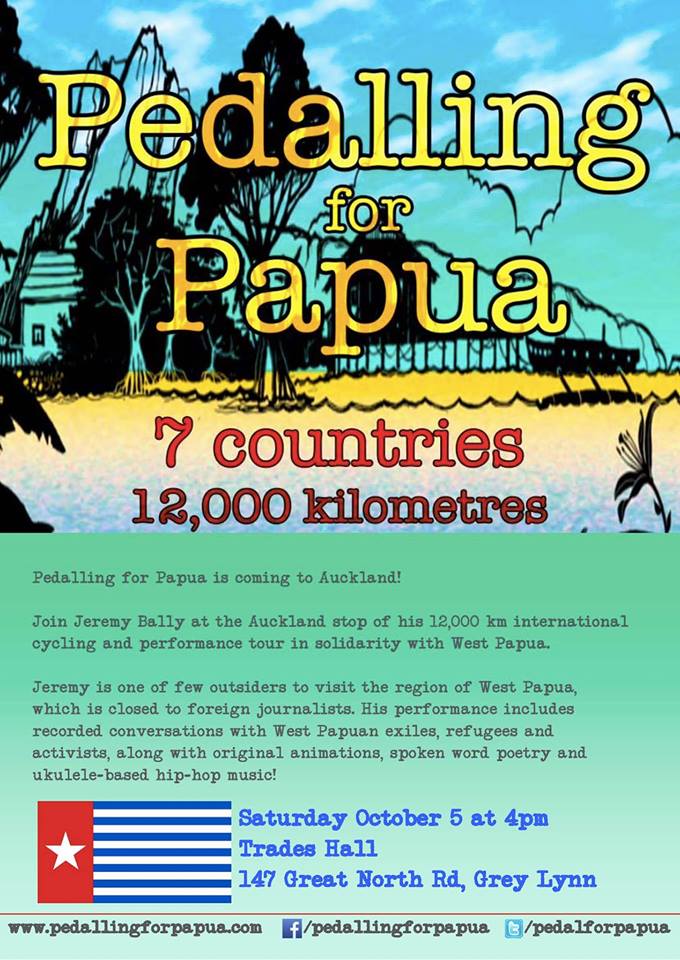 Pedalling
for
Papua

7 countries
12,000 kilometres

Pedalling for Papua is coming to Auckland!

Join Jeremy Bally at the Auckland stop of his 12,000 km international cycling and performance tour in solidarity with West Papua.

Jeremy is one of few outsiders to visit the region of West Papua, which is closed to foreign journalists. His performance includes recorded conversations with West Papuan exiles, refugees and activists, along with original animations, spoken word poetry and ukulele-based hip-hop music!

Saturday October 5 at 4pm
Trades Hall
147 Great North Rd, Grey Lynn

www.pedallingforpapua.com /pedallingforpapua /pedalforpapua